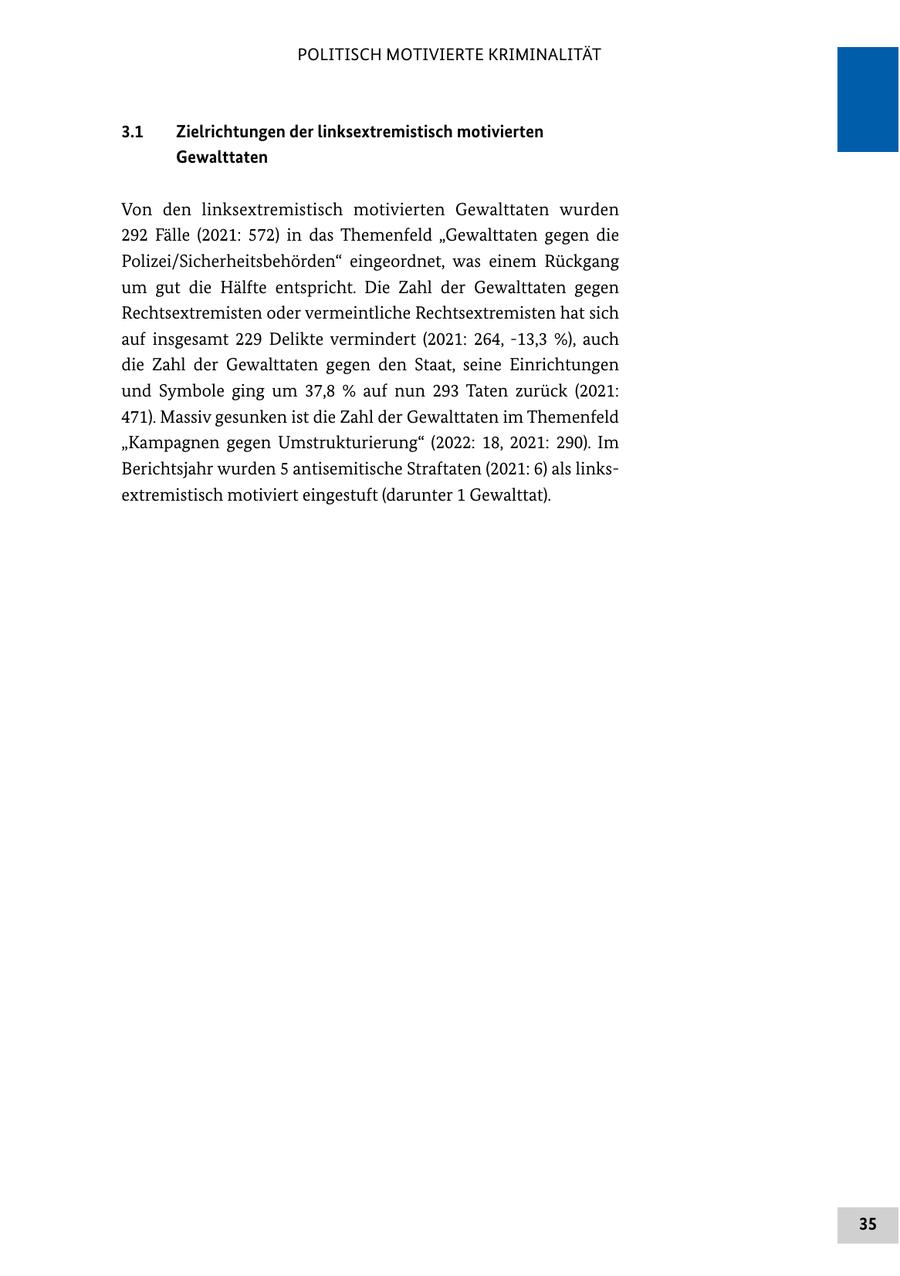 POLITISCH MOTIVIERTE KRIMINALITÄT

3.1 Zielrichtungen der linksextremistisch motivierten Gewalttaten

Von den linksextremistisch motivierten Gewalttaten wurden 292 Fälle (2021: 572) in das Themenfeld „Gewalttaten gegen die Polizei/Sicherheitsbehörden“ eingeordnet, was einem Rückgang um gut die Hälfte entspricht. Die Zahl der Gewalttaten gegen Rechtsextremisten oder vermeintliche Rechtsextremisten hat sich auf insgesamt 229 Delikte vermindert (2021: 264, -13,3 %), auch die Zahl der Gewalttaten gegen den Staat, seine Einrichtungen und Symbole ging um 37,8 % auf nun 293 Taten zurück (2021: 471). Massiv gesunken ist die Zahl der Gewalttaten im Themenfeld „Kampagnen gegen Umstrukturierung“ (2022: 18, 2021: 290). Im Berichtsjahr wurden 5 antisemitische Straftaten (2021: 6) als linksextremistisch motiviert eingestuft (darunter 1 Gewalttat).

35